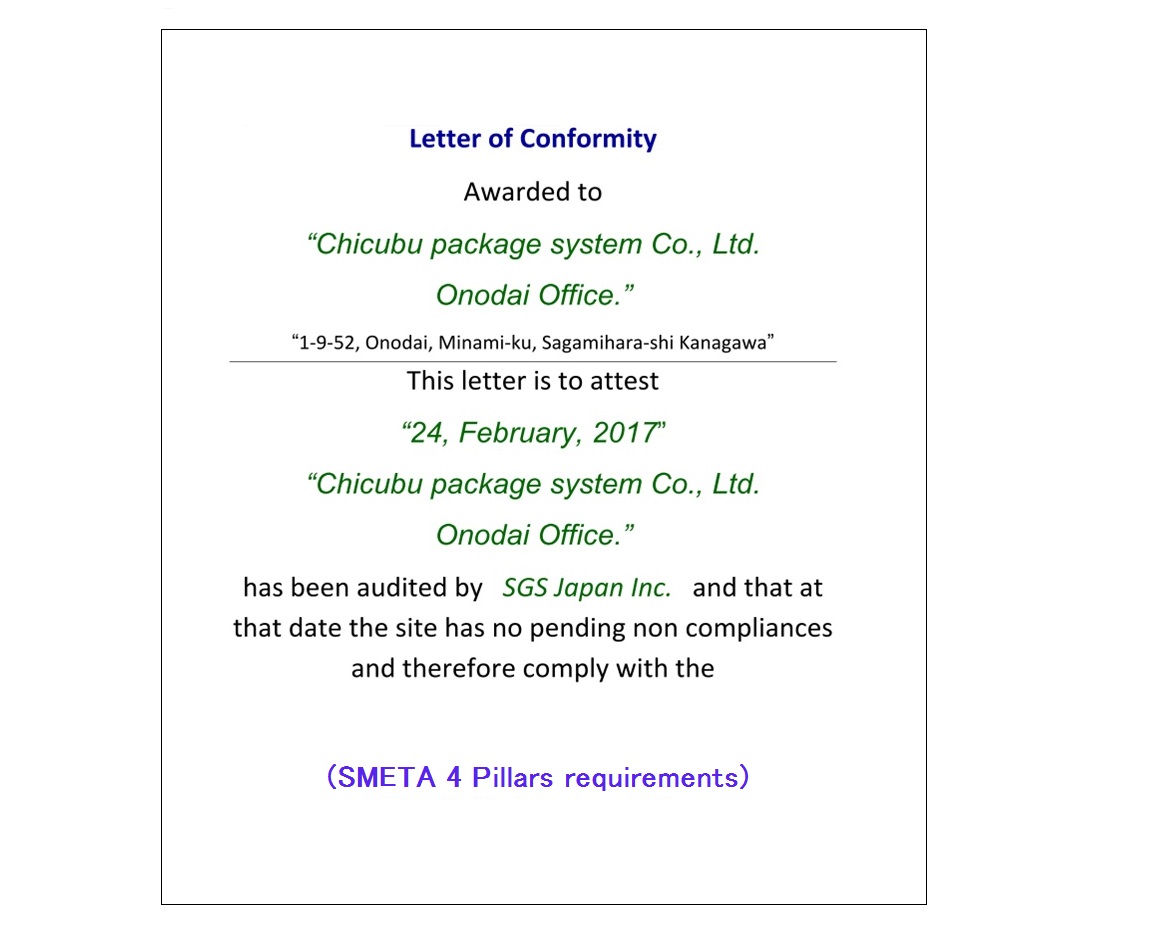 Letter of Conformity

Awarded to

“Chicubu package system Co., Ltd.

Onodai Office.”

“1-9-52, Onodai, Minami-ku, Sagamihara-shi Kanagawa”

This letter is to attest

“24, February, 2017”

“Chicubu package system Co., Ltd.

Onodai Office.”

has been audited by SGS Japan Inc. and that at that date the site has no pending non compliances and therefore comply with the

（SMETA 4 Pillars requirements）